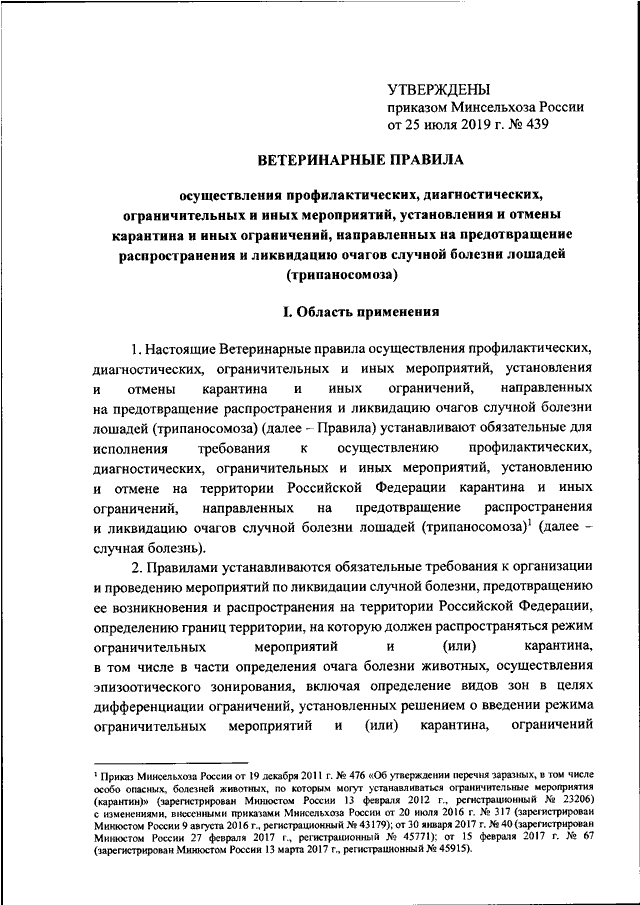 УТВЕРЖДЕНЫ
приказом Минсельхоза России
от 25 июля 2019 г. № 439

ВЕТЕРИНАРНЫЕ ПРАВИЛА

осуществления профилактических, диагностических, ограничительных и иных мероприятий, установления и отмены карантина и иных ограничений, направленных на предотвращение распространения и ликвидацию очагов случной болезни лошадей (трипаносомоза)

I. Область применения

1. Настоящие Ветеринарные правила осуществления профилактических, диагностических, ограничительных и иных мероприятий, установления и отмены карантина и иных ограничений, направленных на предотвращение распространения и ликвидацию очагов случной болезни лошадей (трипаносомоза) (далее – Правила) устанавливают обязательные для исполнения требования к осуществлению профилактических, диагностических, ограничительных и иных мероприятий, установлению и отмене на территории Российской Федерации карантина и иных ограничений, направленных на предотвращение распространения и ликвидацию очагов случной болезни лошадей (трипаносомоза)$^1$ (далее – случная болезнь).

2. Правилами устанавливаются обязательные требования к организации и проведению мероприятий по ликвидации случной болезни, предотвращению ее возникновения и распространения на территории Российской Федерации, определению границ территории, на которую должен распространяться режим ограничительных мероприятий и (или) карантина, в том числе в части определения очага болезни животных, осуществления эпизоотического зонирования, включая определение видов зон в целях дифференциации ограничений, установленных решением о введении режима ограничительных мероприятий и (или) карантина, ограничений

$^1$ Приказ Минсельхоза России от 19 декабря 2011 г. № 476 «Об утверждении перечня заразных, в том числе особо опасных, болезней животных, по которым могут устанавливаться ограничительные мероприятия (карантин)» (зарегистрирован Минюстом России 13 февраля 2012 г., регистрационный № 23206) с изменениями, внесенными приказами Минсельхоза России от 20 июля 2016 г. № 317 (зарегистрирован Минюстом России 9 августа 2016 г., регистрационный № 43179); от 30 января 2017 г. № 40 (зарегистрирован Минюстом России 27 февраля 2017 г., регистрационный № 45771); от 15 февраля 2017 г. № 67 (зарегистрирован Минюстом России 13 марта 2017 г., регистрационный № 45915).